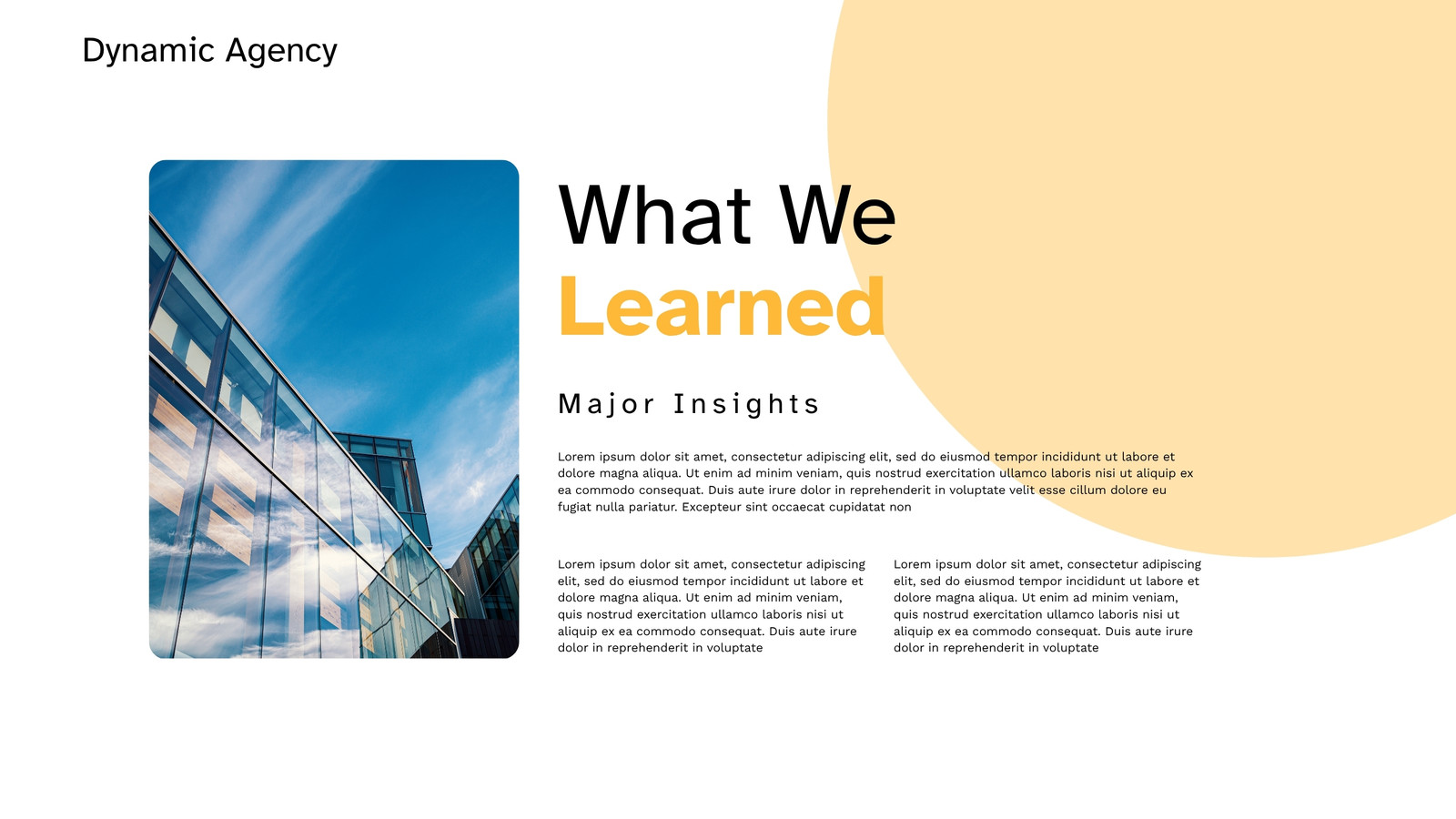 Dynamic Agency

What We
Learned

Major Insights

Lorem ipsum dolor sit amet, consectetur adipiscing elit, sed do eiusmod tempor incididunt ut labore et dolore magna aliqua. Ut enim ad minim veniam, quis nostrud exercitation ullamco laboris nisi ut aliquip ex ea commodo consequat. Duis aute irure dolor in reprehenderit in voluptate velit esse cillum dolore eu fugiat nulla pariatur. Excepteur sint occaecat cupidatat non

Lorem ipsum dolor sit amet, consectetur adipiscing elit, sed do eiusmod tempor incididunt ut labore et dolore magna aliqua. Ut enim ad minim veniam, quis nostrud exercitation ullamco laboris nisi ut aliquip ex ea commodo consequat. Duis aute irure dolor in reprehenderit in voluptate

Lorem ipsum dolor sit amet, consectetur adipiscing elit, sed do eiusmod tempor incididunt ut labore et dolore magna aliqua. Ut enim ad minim veniam, quis nostrud exercitation ullamco laboris nisi ut aliquip ex ea commodo consequat. Duis aute irure dolor in reprehenderit in voluptate